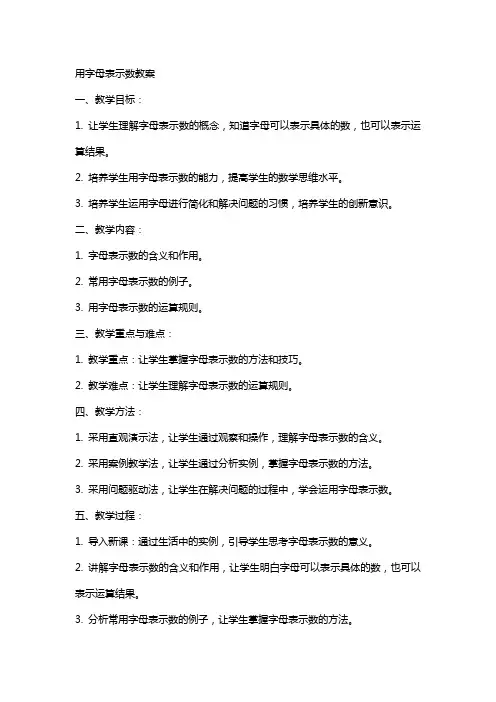 用字母表示数教案

一、教学目标：

1. 让学生理解字母表示数的概念，知道字母可以表示具体的数，也可以表示运算结果。

2. 培养学生用字母表示数的能力，提高学生的数学思维水平。

3. 培养学生运用字母进行简化和解决问题的习惯，培养学生的创新意识。

二、教学内容：

1. 字母表示数的含义和作用。

2. 常用字母表示数的例子。

3. 用字母表示数的运算规则。

三、教学重点与难点：

1. 教学重点：让学生掌握字母表示数的方法和技巧。

2. 教学难点：让学生理解字母表示数的运算规则。

四、教学方法：

1. 采用直观演示法，让学生通过观察和操作，理解字母表示数的含义。

2. 采用案例教学法，让学生通过分析实例，掌握字母表示数的方法。

3. 采用问题驱动法，让学生在解决问题的过程中，学会运用字母表示数。

五、教学过程：

1. 导入新课：通过生活中的实例，引导学生思考字母表示数的意义。

2. 讲解字母表示数的含义和作用，让学生明白字母可以表示具体的数，也可以表示运算结果。

3. 分析常用字母表示数的例子，让学生掌握字母表示数的方法。